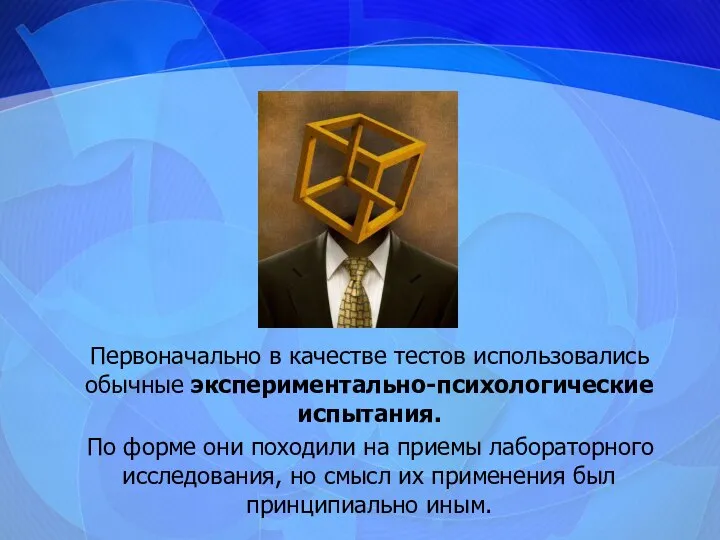 Первоначально в качестве тестов использовались обычные экспериментально-психологические испытания.

По форме они походили на приемы лабораторного исследования, но смысл их применения был принципиально иным.